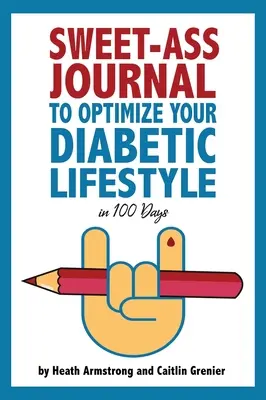 SWEET-ASS JOURNAL TO OPTIMIZE YOUR DIABETIC LIFESTYLE

in 100 Days

by Heath Armstrong and Caitlin Grenier